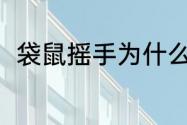 袋鼠摇手为什么